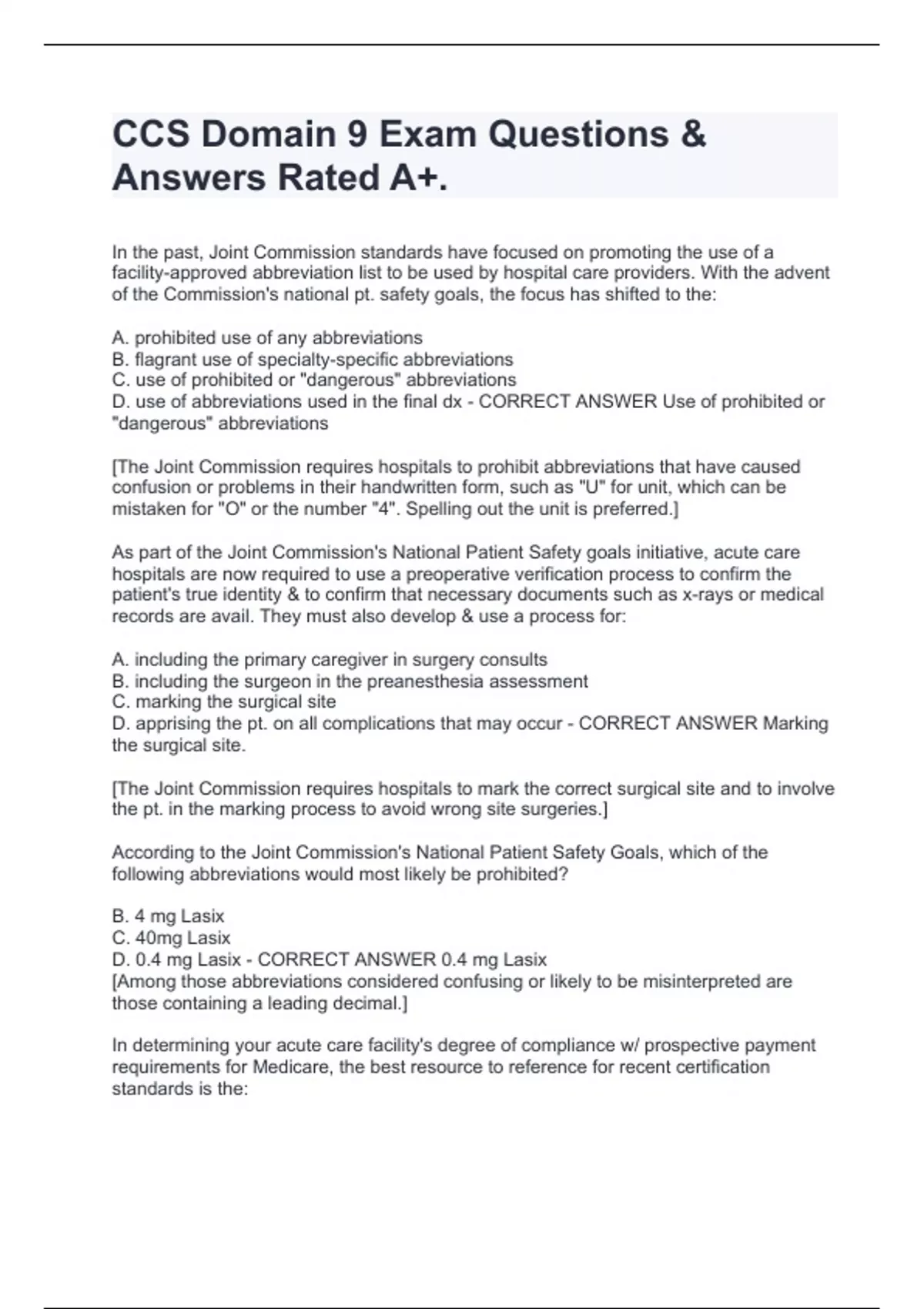 CCS Domain 9 Exam Questions & Answers Rated A+.

In the past, Joint Commission standards have focused on promoting the use of a facility-approved abbreviation list to be used by hospital care providers. With the advent of the Commission's national pt. safety goals, the focus has shifted to the:

A. prohibited use of any abbreviations
B. flagrant use of specialty-specific abbreviations
C. use of prohibited or "dangerous" abbreviations
D. use of abbreviations used in the final dx - CORRECT ANSWER Use of prohibited or "dangerous" abbreviations

[The Joint Commission requires hospitals to prohibit abbreviations that have caused confusion or problems in their handwritten form, such as "U" for unit, which can be mistaken for "O" or the number "4". Spelling out the unit is preferred.]

As part of the Joint Commission's National Patient Safety goals initiative, acute care hospitals are now required to use a preoperative verification process to confirm the patient's true identity & to confirm that necessary documents such as x-rays or medical records are avail. They must also develop & use a process for:

A. including the primary caregiver in surgery consults
B. including the surgeon in the preanesthesia assessment
C. marking the surgical site
D. apprising the pt. on all complications that may occur - CORRECT ANSWER Marking the surgical site.

[The Joint Commission requires hospitals to mark the correct surgical site and to involve the pt. in the marking process to avoid wrong site surgeries.]

According to the Joint Commission's National Patient Safety Goals, which of the following abbreviations would most likely be prohibited?

B. 4 mg Lasix
C. 40mg Lasix
D. 0.4 mg Lasix - CORRECT ANSWER 0.4 mg Lasix
[Among those abbreviations considered confusing or likely to be misinterpreted are those containing a leading decimal.]

In determining your acute care facility's degree of compliance w/ prospective payment requirements for Medicare, the best resource to reference for recent certification standards is the: